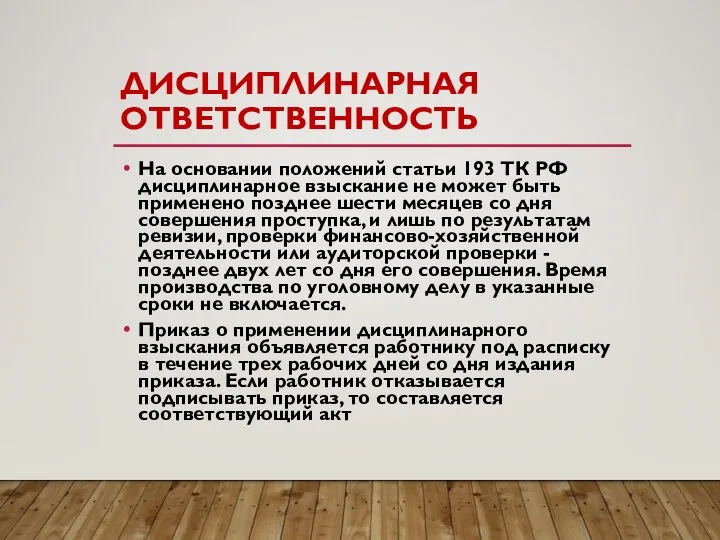 ДИСЦИПЛИНАРНАЯ ОТВЕТСТВЕННОСТЬ

• На основании положений статьи 193 ТК РФ дисциплинарное взыскание не может быть применено позднее шести месяцев со дня совершения проступка, и лишь по результатам ревизии, проверки финансово-хозяйственной деятельности или аудиторской проверки - позднее двух лет со дня его совершения. Время производства по уголовному делу в указанные сроки не включается.

• Приказ о применении дисциплинарного взыскания объявляется работнику под расписку в течение трех рабочих дней со дня издания приказа. Если работник отказывается подписывать приказ, то составляется соответствующий акт